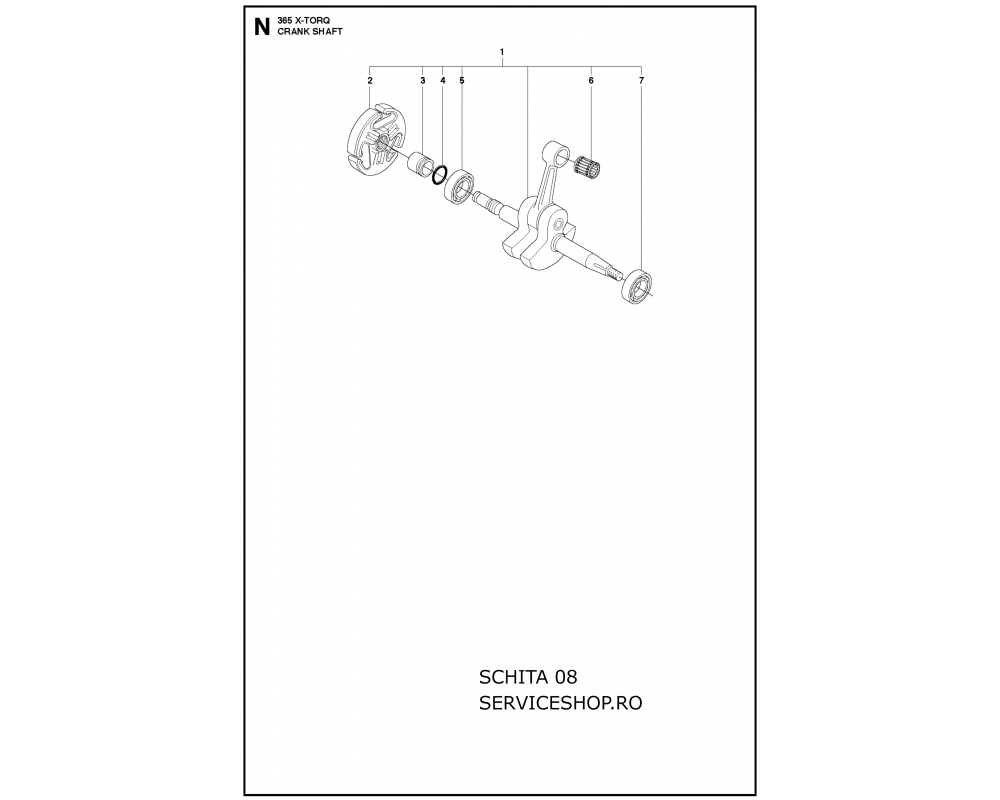 N 365 X-TORQ
CRANK SHAFT

1
2
3
4
5
6
7

SCHITA 08
SERVICESHOP.RO